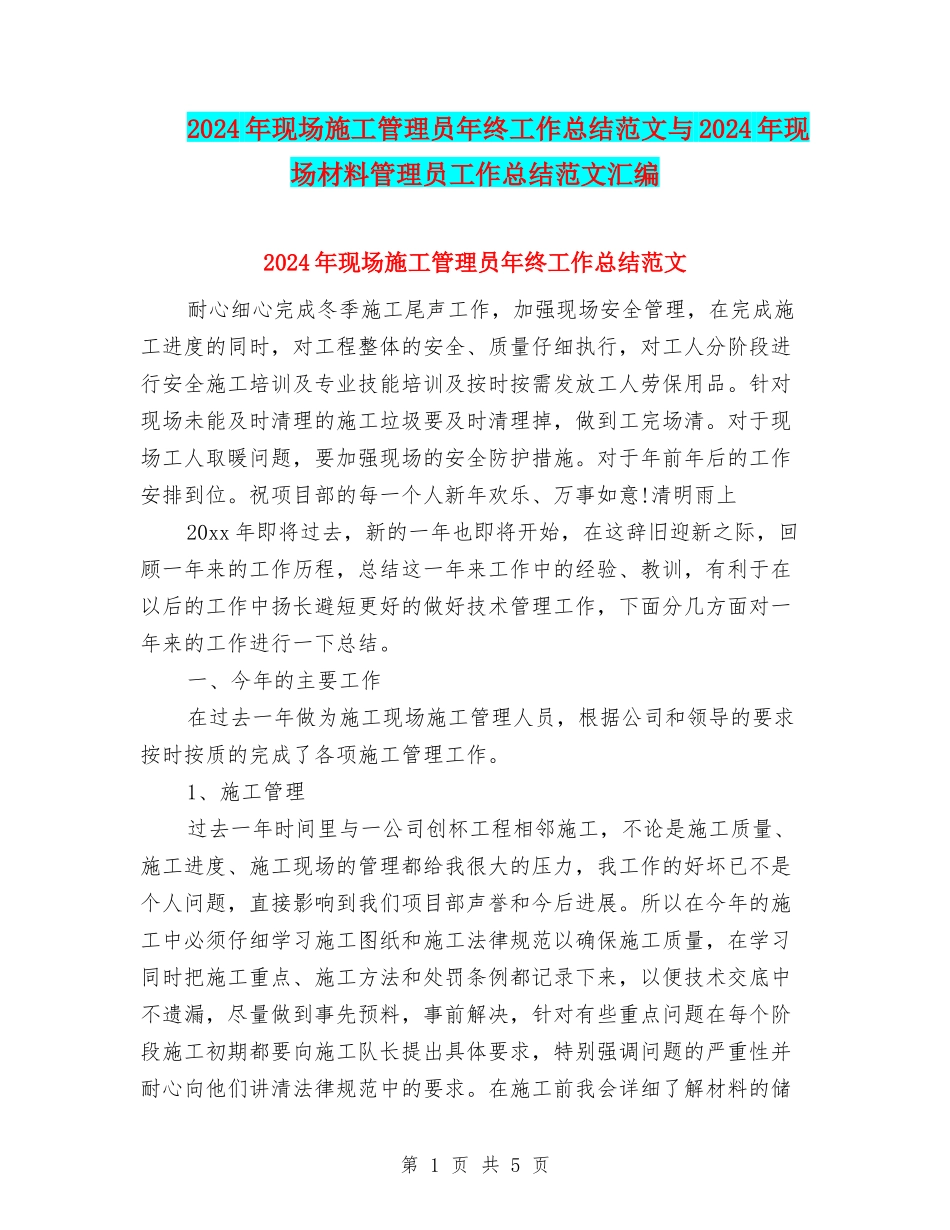 2024年现场施工管理员年终工作总结范文与2024年现场材料管理员工作总结范文汇编

2024年现场施工管理员年终工作总结范文

耐心细心完成冬季施工尾声工作，加强现场安全管理，在完成施工进度的同时，对工程整体的安全、质量仔细执行，对工人分阶段进行安全施工培训及专业技能培训及按时按需发放工人劳保用品。针对现场未能及时清理的施工垃圾要及时清理掉，做到工完场清。对于现场工人取暖问题，要加强现场的安全防护措施。对于年前年后的工作安排到位。祝项目部的每一个人新年欢乐、万事如意!清明雨上

20xx年即将过去，新的一年也即将开始，在这辞旧迎新之际，回顾一年来的工作历程，总结这一年来工作中的经验、教训，有利于在以后的工作中扬长避短更好的做好技术管理工作，下面分几方面对一年来的工作进行一下总结。

一、今年的主要工作

在过去一年做为施工现场施工管理人员，根据公司和领导的要求按时按质的完成了各项施工管理工作。

1、施工管理

过去一年时间里与一公司创杯工程相邻施工，不论是施工质量、施工进度、施工现场的管理都给我很大的压力，我工作的好坏已不是个人问题，直接影响到我们项目部声誉和今后进展。所以在今年的施工中必须仔细学习施工图纸和施工法律规范以确保施工质量，在学习同时把施工重点、施工方法和处罚条例都记录下来，以便技术交底中不遗漏，尽量做到事先预料，事前解决，针对有些重点问题在每个阶段施工初期都要向施工队长提出具体要求，特别强调问题的严重性并耐心向他们讲清法律规范中的要求。在施工前我会详细了解材料的储

第 1 页 共 5 页